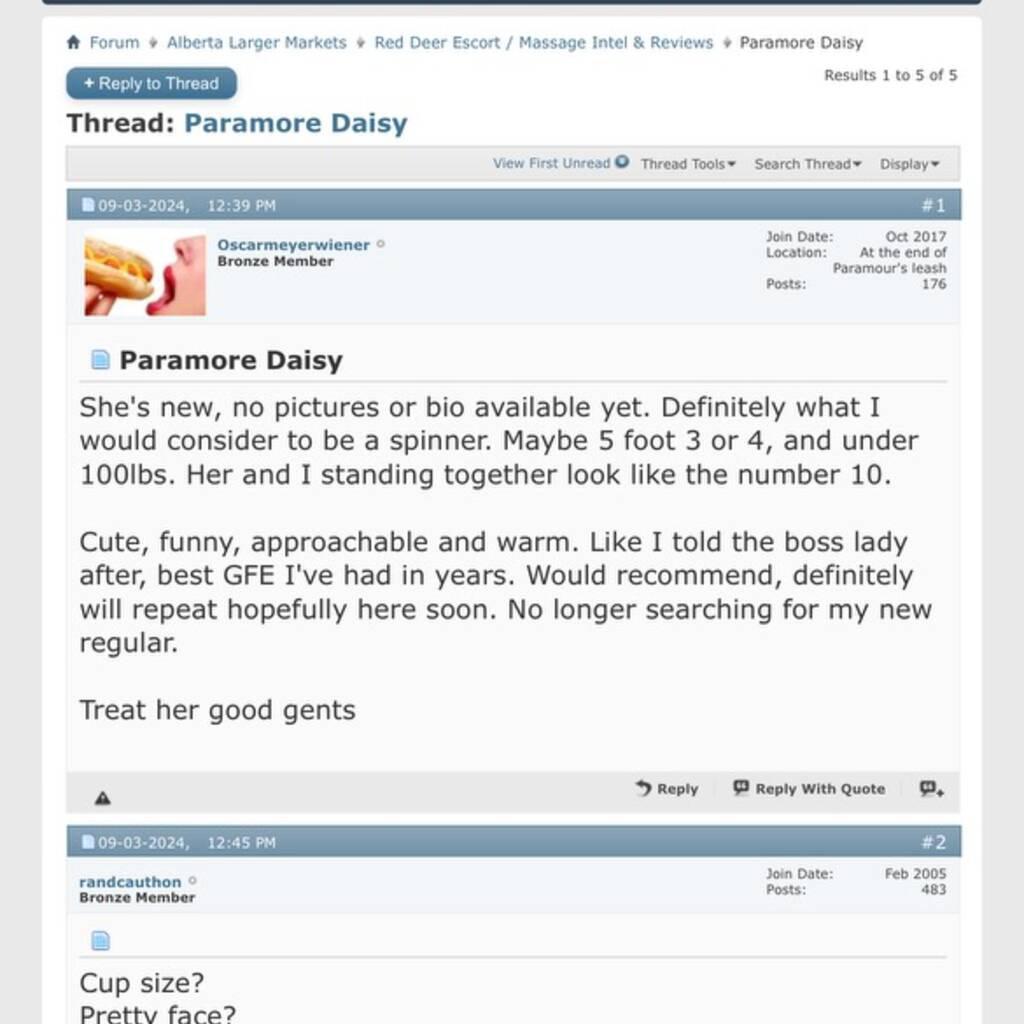 Forum Alberta Larger Markets Red Deer Escort / Massage Intel & Reviews Paramore Daisy

+ Reply to Thread

Results 1 to 5 of 5

Thread: Paramore Daisy

View First Unread Thread Tools Search Thread Display

09-03-2024, 12:39 PM #1

Oscarmeyerwiener
Bronze Member

Join Date: Oct 2017
Location: At the end of Paramour's leash
Posts: 176

Paramore Daisy

She's new, no pictures or bio available yet. Definitely what I would consider to be a spinner. Maybe 5 foot 3 or 4, and under 100lbs. Her and I standing together look like the number 10.

Cute, funny, approachable and warm. Like I told the boss lady after, best GFE I've had in years. Would recommend, definitely will repeat hopefully here soon. No longer searching for my new regular.

Treat her good gents

Reply Reply With Quote

09-03-2024, 12:45 PM #2

randcauthon
Bronze Member

Join Date: Feb 2005
Posts: 483

Cup size?
Pretty face?